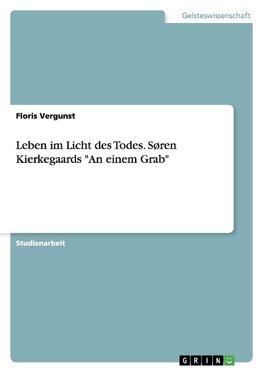 Geisteswissenschaft

Floris Vergunst

Leben im Licht des Todes. Søren Kierkegaards "An einem Grab"

Studienarbeit

GRIN